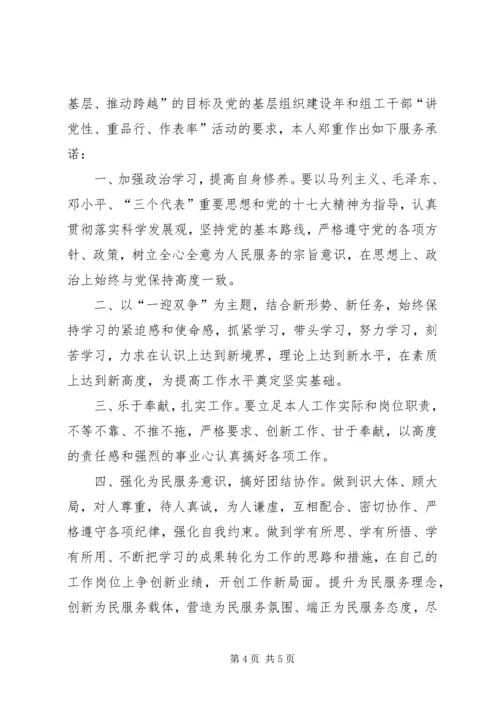 基层、推动跨越”的目标及党的基层组织建设年和组工干部“讲党性、重品行、作表率”活动的要求，本人郑重作出如下服务承诺：

一、加强政治学习，提高自身修养。要以马列主义、毛泽东、邓小平、“三个代表”重要思想和党的十七大精神为指导，认真贯彻落实科学发展观，坚持党的基本路线，严格遵守党的各项方针、政策，树立全心全意为人民服务的宗旨意识，在思想上、政治上始终与党保持高度一致。

二、以“一迎双争”为主题，结合新形势、新任务，始终保持学习的紧迫感和使命感，抓紧学习，带头学习，努力学习，刻苦学习，力求在认识上达到新境界，理论上达到新水平，在素质上达到新高度，为提高工作水平奠定坚实基础。

三、乐于奉献，扎实工作。要立足本人工作实际和岗位职责，不等不靠、不推不拖，严格要求、创新工作、甘于奉献，以高度的责任感和强烈的事业心认真搞好各项工作。

四、强化为民服务意识，搞好团结协作。做到识大体、顾大局，对人尊重，待人真诚，为人谦虚，互相配合、密切协作、严格遵守各项纪律，强化自我约束。做到学有所思、学有所悟、学有所用、不断把学习的成果转化为工作的思路和措施，在自己的工作岗位上争创新业绩，开创工作新局面。提升为民服务理念，创新为民服务载体，营造为民服务氛围、端正为民服务态度，尽

第 4 页 共 5 页